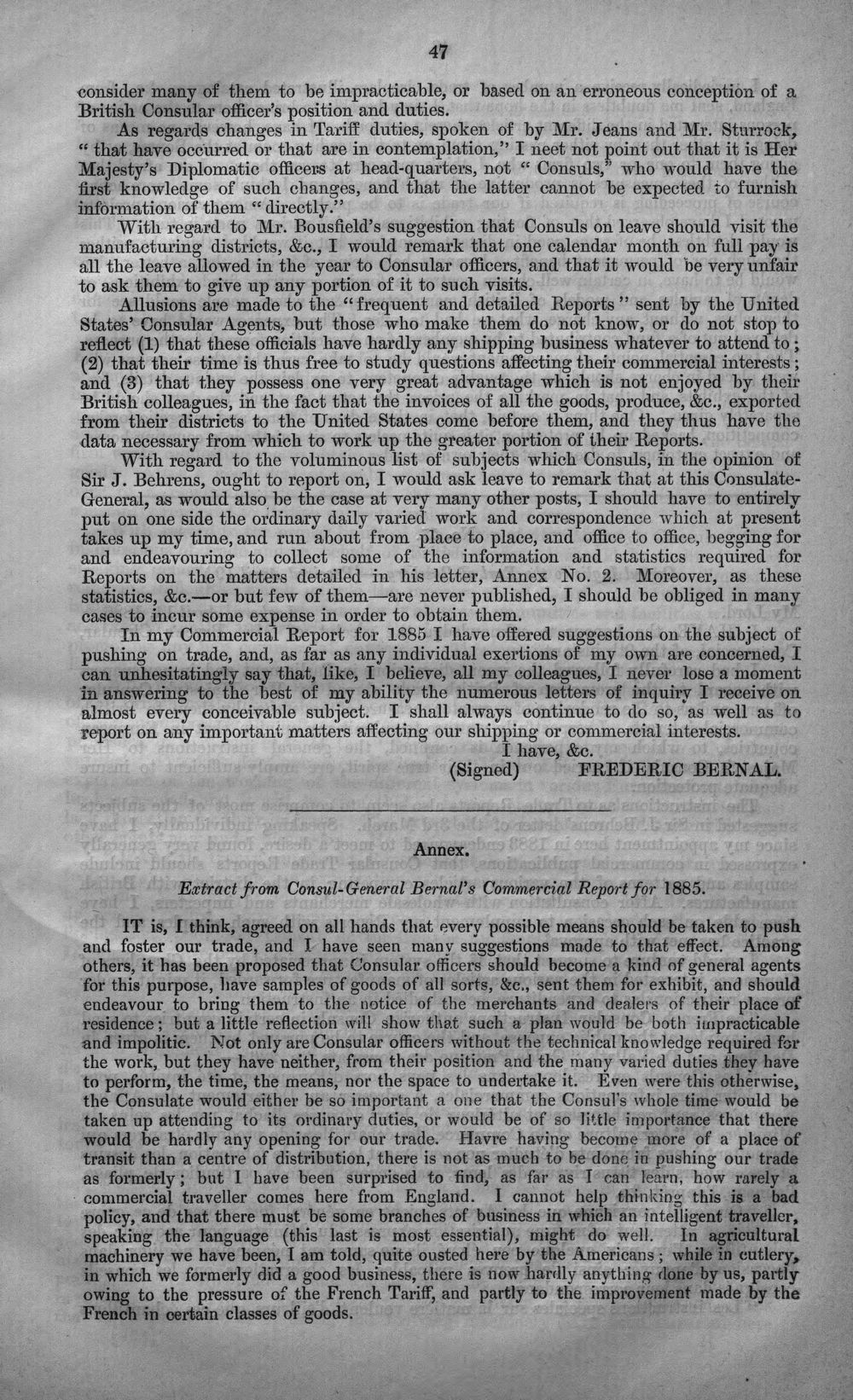 47

consider many of them to be impracticable, or based on an erroneous conception of a British Consular officer's position and duties.

As regards changes in Tariff duties, spoken of by Mr. Jeans and Mr. Sturrock, "that have occurred or that are in contemplation," I neet not point out that it is Her Majesty's Diplomatic officers at head-quarters, not "Consuls," who would have the first knowledge of such changes, and that the latter cannot be expected to furnish information of them "directly."

With regard to Mr. Bousfield's suggestion that Consuls on leave should visit the manufacturing districts, &c., I would remark that one calendar month on full pay is all the leave allowed in the year to Consular officers, and that it would be very unfair to ask them to give up any portion of it to such visits.

Allusions are made to the "frequent and detailed Reports" sent by the United States' Consular Agents, but those who make them do not know, or do not stop to reflect (1) that these officials have hardly any shipping business whatever to attend to; (2) that their time is thus free to study questions affecting their commercial interests; and (3) that they possess one very great advantage which is not enjoyed by their British colleagues, in the fact that the invoices of all the goods, produce, &c., exported from their districts to the United States come before them, and they thus have the data necessary from which to work up the greater portion of their Reports.

With regard to the voluminous list of subjects which Consuls, in the opinion of Sir J. Behrens, ought to report on, I would ask leave to remark that at this Consulate-General, as would also be the case at very many other posts, I should have to entirely put on one side the ordinary daily varied work and correspondence which at present takes up my time, and run about from place to place, and office to office, begging for and endeavouring to collect some of the information and statistics required for Reports on the matters detailed in his letter, Annex No. 2. Moreover, as these statistics, &c.—or but few of them—are never published, I should be obliged in many cases to incur some expense in order to obtain them.

In my Commercial Report for 1885 I have offered suggestions on the subject of pushing on trade, and, as far as any individual exertions of my own are concerned, I can unhesitatingly say that, like, I believe, all my colleagues, I never lose a moment in answering to the best of my ability the numerous letters of inquiry I receive on almost every conceivable subject. I shall always continue to do so, as well as to report on any important matters affecting our shipping or commercial interests.

I have, &c.
(Signed) FREDERIC BERNAL.

Annex.

Extract from Consul-General Bernal's Commercial Report for 1885.

IT is, I think, agreed on all hands that every possible means should be taken to push and foster our trade, and I have seen many suggestions made to that effect. Among others, it has been proposed that Consular officers should become a kind of general agents for this purpose, have samples of goods of all sorts, &c., sent them for exhibit, and should endeavour to bring them to the notice of the merchants and dealers of their place of residence; but a little reflection will show that such a plan would be both impracticable and impolitic. Not only are Consular officers without the technical knowledge required for the work, but they have neither, from their position and the many varied duties they have to perform, the time, the means, nor the space to undertake it. Even were this otherwise, the Consulate would either be so important a one that the Consul's whole time would be taken up attending to its ordinary duties, or would be of so little importance that there would be hardly any opening for our trade. Havre having become more of a place of transit than a centre of distribution, there is not as much to be done in pushing our trade as formerly; but I have been surprised to find, as far as I can learn, how rarely a commercial traveller comes here from England. I cannot help thinking this is a bad policy, and that there must be some branches of business in which an intelligent traveller, speaking the language (this last is most essential), might do well. In agricultural machinery we have been, I am told, quite ousted here by the Americans; while in cutlery, in which we formerly did a good business, there is now hardly anything done by us, partly owing to the pressure of the French Tariff, and partly to the improvement made by the French in certain classes of goods.